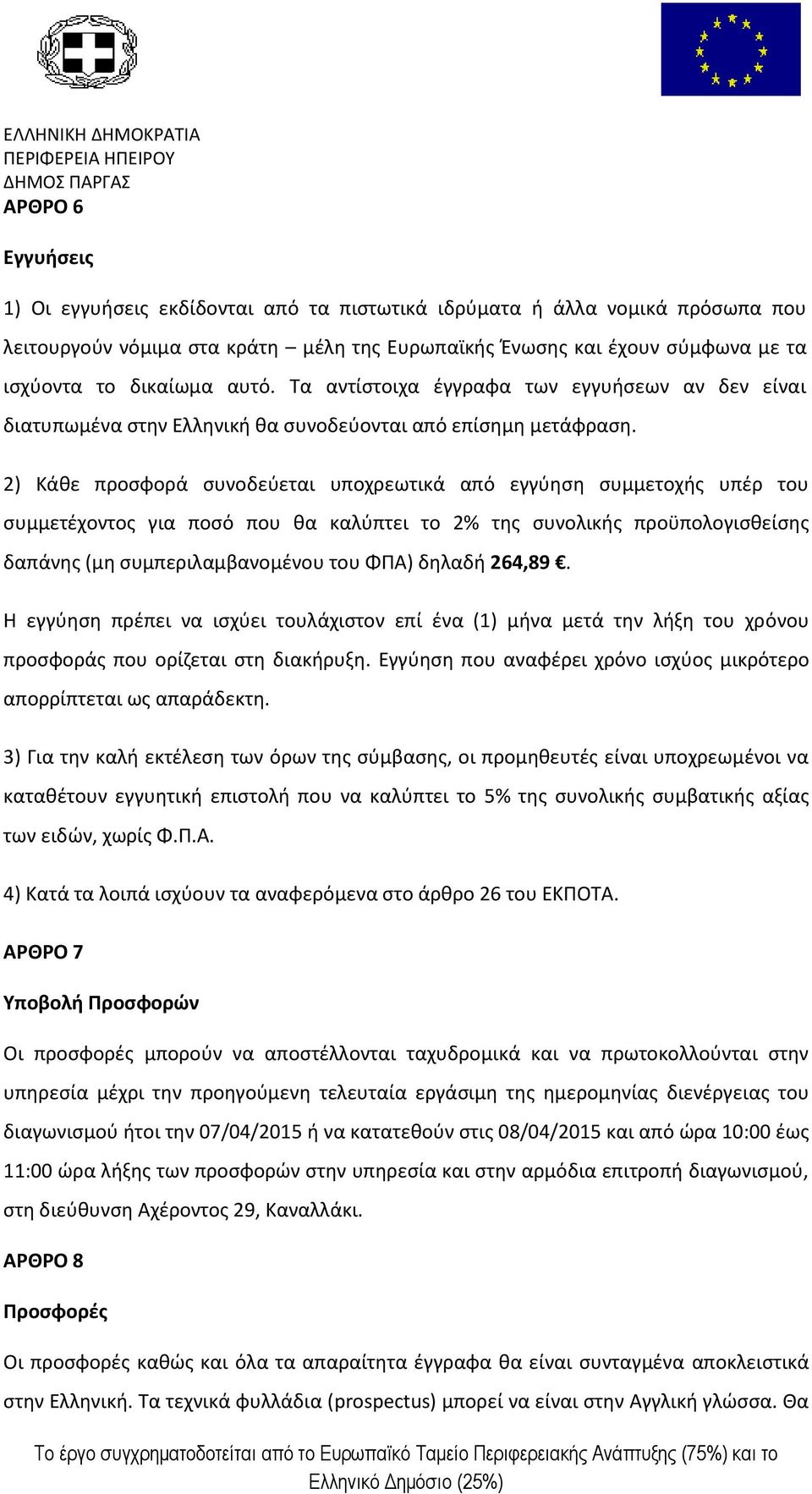 ΕΛΛΗΝΙΚΗ ΔΗΜΟΚΡΑΤΙΑ
ΠΕΡΙΦΕΡΕΙΑ ΗΠΕΙΡΟΥ
ΔΗΜΟΣ ΠΑΡΓΑΣ
ΑΡΘΡΟ 6

Εγγυήσεις

1) Οι εγγυήσεις εκδίδονται από τα πιστωτικά ιδρύματα ή άλλα νομικά πρόσωπα που λειτουργούν νόμιμα στα κράτη – μέλη της Ευρωπαϊκής Ένωσης και έχουν σύμφωνα με τα ισχύοντα το δικαίωμα αυτό. Τα αντίστοιχα έγγραφα των εγγυήσεων αν δεν είναι διατυπωμένα στην Ελληνική θα συνοδεύονται από επίσημη μετάφραση.

2) Κάθε προσφορά συνοδεύεται υποχρεωτικά από εγγύηση συμμετοχής υπέρ του συμμετέχοντος για ποσό που θα καλύπτει το 2% της συνολικής προϋπολογισθείσης δαπάνης (μη συμπεριλαμβανομένου του ΦΠΑ) δηλαδή 264,89 €.

Η εγγύηση πρέπει να ισχύει τουλάχιστον επί ένα (1) μήνα μετά την λήξη του χρόνου προσφοράς που ορίζεται στη διακήρυξη. Εγγύηση που αναφέρει χρόνο ισχύος μικρότερο απορρίπτεται ως απαράδεκτη.

3) Για την καλή εκτέλεση των όρων της σύμβασης, οι προμηθευτές είναι υποχρεωμένοι να καταθέτουν εγγυητική επιστολή που να καλύπτει το 5% της συνολικής συμβατικής αξίας των ειδών, χωρίς Φ.Π.Α.

4) Κατά τα λοιπά ισχύουν τα αναφερόμενα στο άρθρο 26 του ΕΚΠΟΤΑ.

ΑΡΘΡΟ 7

Υποβολή Προσφορών

Οι προσφορές μπορούν να αποστέλλονται ταχυδρομικά και να πρωτοκολλούνται στην υπηρεσία μέχρι την προηγούμενη τελευταία εργάσιμη της ημερομηνίας διενέργειας του διαγωνισμού ήτοι την 07/04/2015 ή να κατατεθούν στις 08/04/2015 και από ώρα 10:00 έως 11:00 ώρα λήξης των προσφορών στην υπηρεσία και στην αρμόδια επιτροπή διαγωνισμού, στη διεύθυνση Αχέροντος 29, Καναλλάκι.

ΑΡΘΡΟ 8

Προσφορές

Οι προσφορές καθώς και όλα τα απαραίτητα έγγραφα θα είναι συνταγμένα αποκλειστικά στην Ελληνική. Τα τεχνικά φυλλάδια (prospectus) μπορεί να είναι στην Αγγλική γλώσσα. Θα

Το έργο συγχρηματοδοτείται από το Ευρωπαϊκό Ταμείο Περιφερειακής Ανάπτυξης (75%) και το Ελληνικό Δημόσιο (25%)